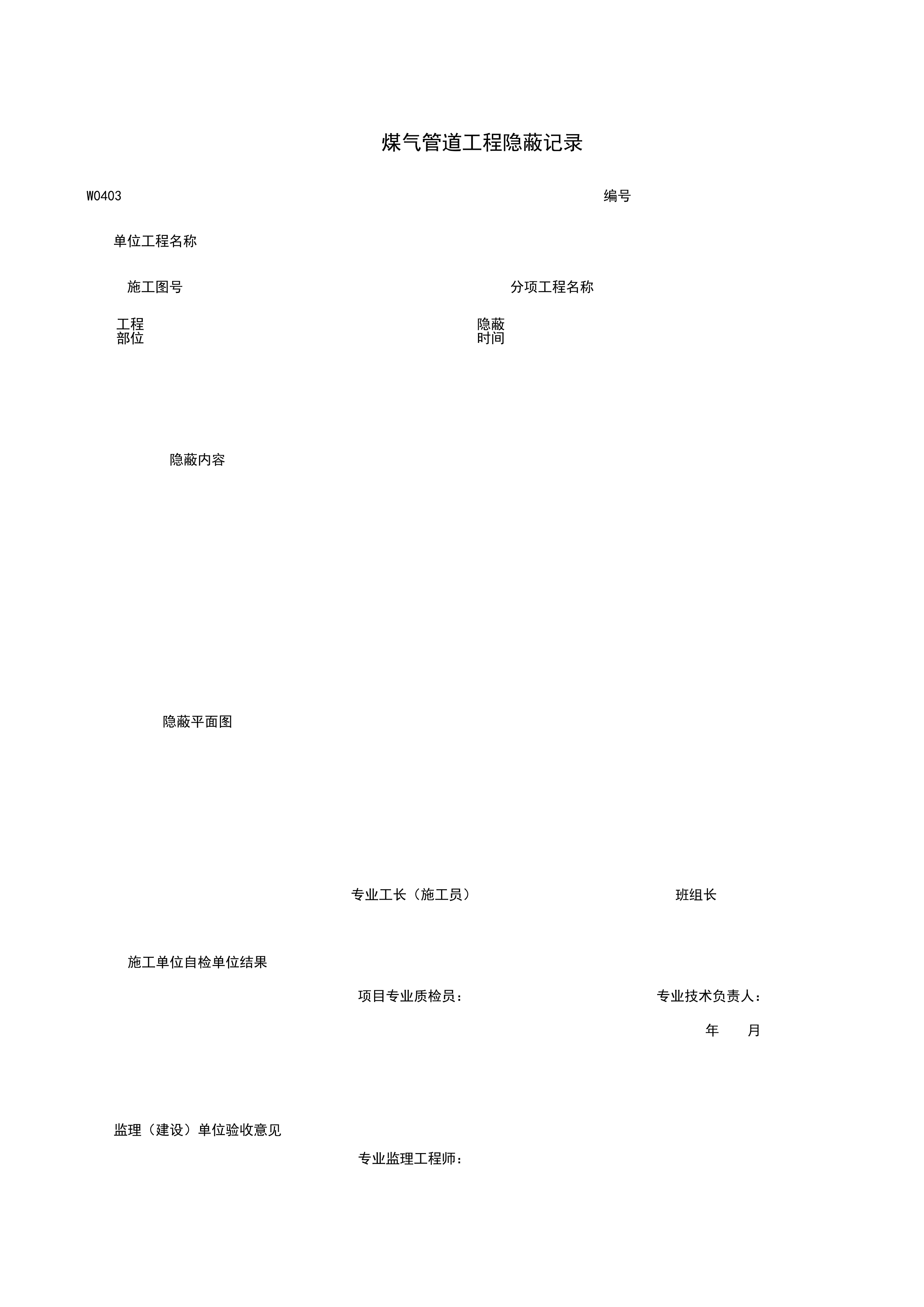 煤气管道工程隐蔽记录

W0403

编号

单位工程名称

施工图号

分项工程名称

工程部位

隐蔽时间

隐蔽内容

隐蔽平面图

专业工长（施工员）

班组长

施工单位自检单位结果

项目专业质检员：

专业技术负责人：

年 月

监理（建设）单位验收意见

专业监理工程师：